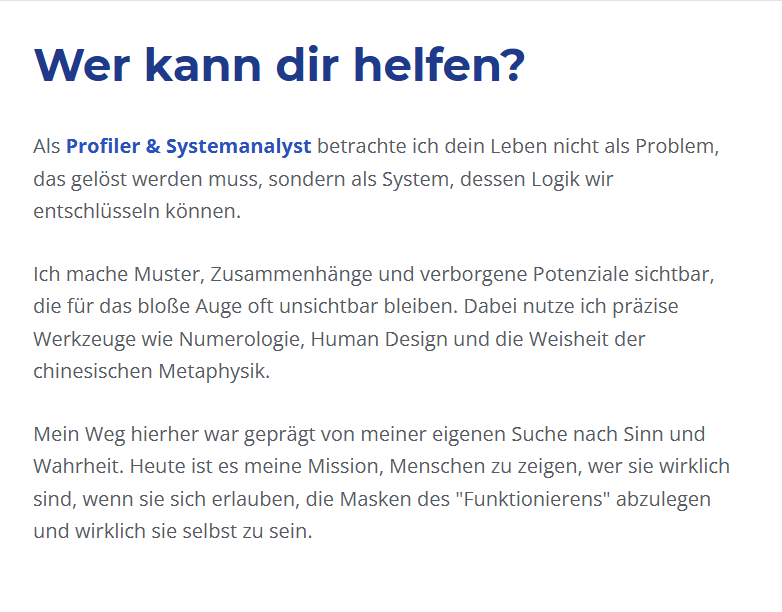 Wer kann dir helfen?

Als Profiler & Systemanalyst betrachte ich dein Leben nicht als Problem, das gelöst werden muss, sondern als System, dessen Logik wir entschlüsseln können.

Ich mache Muster, Zusammenhänge und verborgene Potenziale sichtbar, die für das bloße Auge oft unsichtbar bleiben. Dabei nutze ich präzise Werkzeuge wie Numerologie, Human Design und die Weisheit der chinesischen Metaphysik.

Mein Weg hierher war geprägt von meiner eigenen Suche nach Sinn und Wahrheit. Heute ist es meine Mission, Menschen zu zeigen, wer sie wirklich sind, wenn sie sich erlauben, die Masken des "Funktionierens" abzulegen und wirklich sie selbst zu sein.